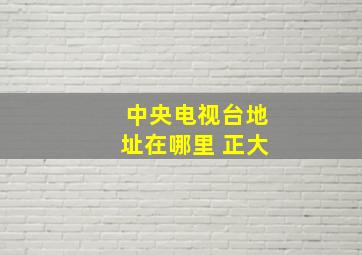 中央电视台地址在哪里 正大